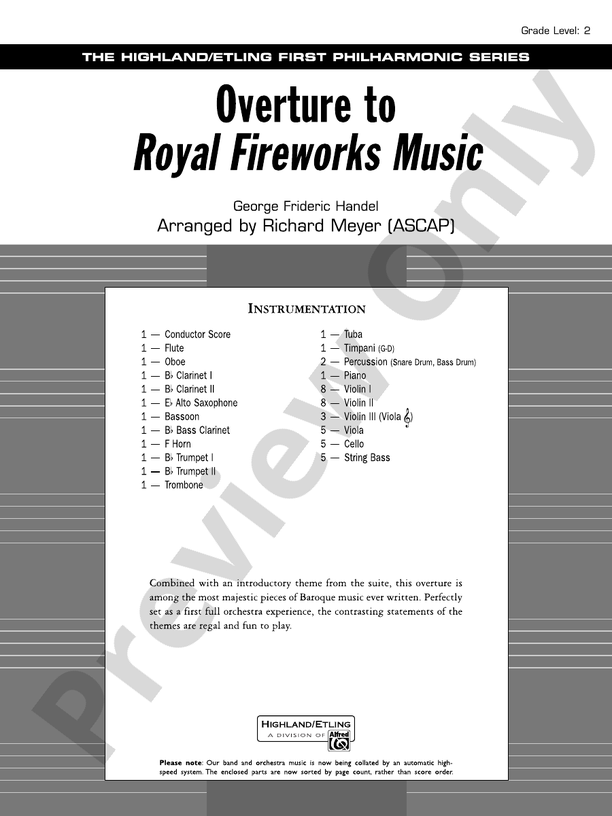 Grade Level: 2

THE HIGHLAND/ETLING FIRST PHILHARMONIC SERIES

Overture to
Royal Fireworks Music

George Frideric Handel
Arranged by Richard Meyer (ASCAP)

Preview Only

INSTRUMENTATION

1 — Conductor Score
1 — Flute
1 — Oboe
1 — B♭ Clarinet I
1 — B♭ Clarinet II
1 — E♭ Alto Saxophone
1 — Bassoon
1 — B♭ Bass Clarinet
1 — F Horn
1 — B♭ Trumpet I
1 — B♭ Trumpet II
1 — Trombone

1 — Tuba
1 — Timpani (G-D)
2 — Percussion (Snare Drum, Bass Drum)
1 — Piano
8 — Violin I
8 — Violin II
3 — Violin III (Viola 𝄞)
5 — Viola
5 — Cello
5 — String Bass

Combined with an introductory theme from the suite, this overture is among the most majestic pieces of Baroque music ever written. Perfectly set as a first full orchestra experience, the contrasting statements of the themes are regal and fun to play.

HIGHLAND/ETLING
A DIVISION OF Alfred

Please note: Our band and orchestra music is now being collated by an automatic high-speed system. The enclosed parts are now sorted by page count, rather than score order.